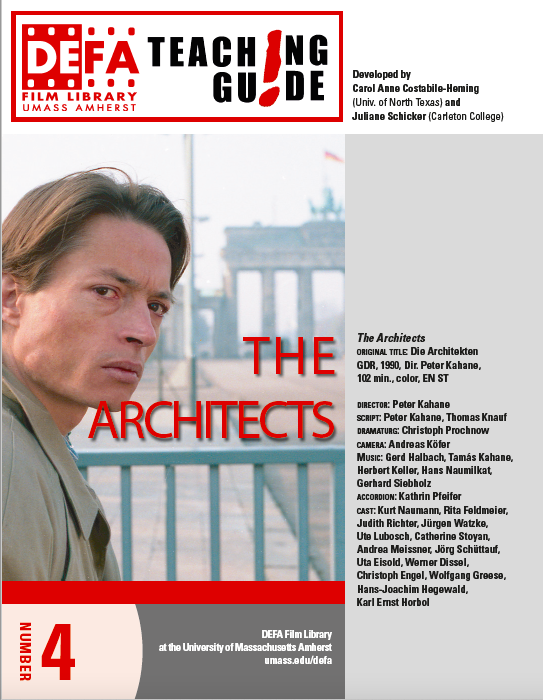 DEFA FILM LIBRARY UMASS AMHERST

TEACHING GUIDE

Developed by
Carol Anne Costabile-Heming (Univ. of North Texas) and
Juliane Schicker (Carleton College)

THE ARCHITECTS

The Architects
ORIGINAL TITLE: Die Architekten
GDR, 1990, Dir. Peter Kahane, 102 min., color, EN ST

DIRECTOR: Peter Kahane
SCRIPT: Peter Kahane, Thomas Knauf
DRAMATURG: Christoph Prochnow
CAMERA: Andreas Köfer
MUSIC: Gerd Halbach, Tamás Kahane, Herbert Keller, Hans Naumilkat, Gerhard Siebholz
ACCORDION: Kathrin Pfeifer
CAST: Kurt Naumann, Rita Feldmeier, Judith Richter, Jürgen Watzke, Ute Lubosch, Catherine Stoyan, Andrea Meissner, Jörg Schüttauf, Uta Eisold, Werner Dissel, Christoph Engel, Wolfgang Greese, Hans-Joachim Hegewald, Karl Ernst Horbol

NUMBER 4

DEFA Film Library
at the University of Massachusetts Amherst
umass.edu/defa